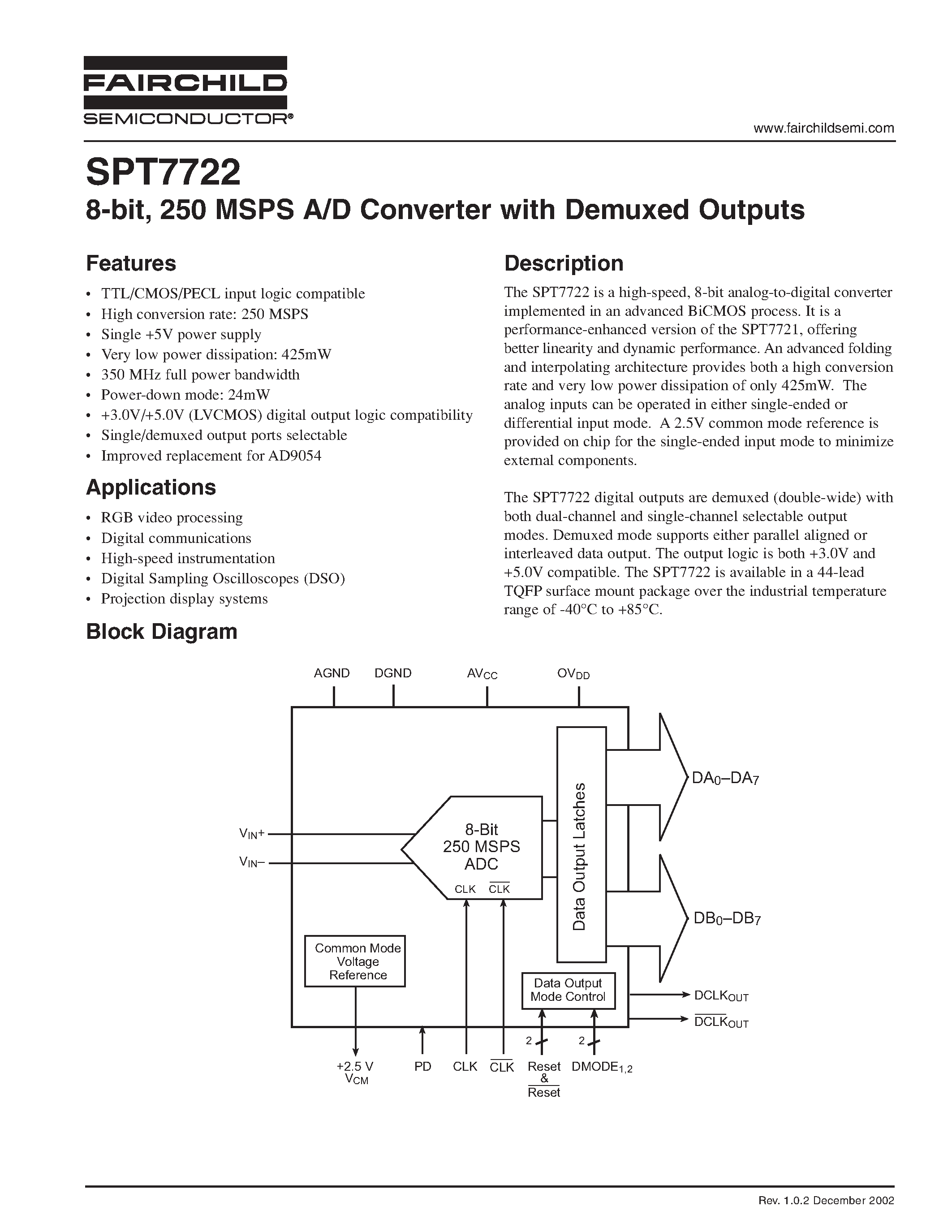 FAIRCHILD
SEMICONDUCTOR®

www.fairchildsemi.com

SPT7722
8-bit, 250 MSPS A/D Converter with Demuxed Outputs

Features
• TTL/CMOS/PECL input logic compatible
• High conversion rate: 250 MSPS
• Single +5V power supply
• Very low power dissipation: 425mW
• 350 MHz full power bandwidth
• Power-down mode: 24mW
• +3.0V/+5.0V (LVCMOS) digital output logic compatibility
• Single/demuxed output ports selectable
• Improved replacement for AD9054

Applications
• RGB video processing
• Digital communications
• High-speed instrumentation
• Digital Sampling Oscilloscopes (DSO)
• Projection display systems

Description
The SPT7722 is a high-speed, 8-bit analog-to-digital converter implemented in an advanced BiCMOS process. It is a performance-enhanced version of the SPT7721, offering better linearity and dynamic performance. An advanced folding and interpolating architecture provides both a high conversion rate and very low power dissipation of only 425mW. The analog inputs can be operated in either single-ended or differential input mode. A 2.5V common mode reference is provided on chip for the single-ended input mode to minimize external components.

The SPT7722 digital outputs are demuxed (double-wide) with both dual-channel and single-channel selectable output modes. Demuxed mode supports either parallel aligned or interleaved data output. The output logic is both +3.0V and +5.0V compatible. The SPT7722 is available in a 44-lead TQFP surface mount package over the industrial temperature range of -40°C to +85°C.

Block Diagram

AGND DGND $AV_{CC}$ $OV_{DD}$

$V_{IN}+$
$V_{IN}-$

8-Bit
250 MSPS
ADC
CLK $\overline{CLK}$

Data Output Latches

$DA_0$–$DA_7$
$DB_0$–$DB_7$

Common Mode Voltage Reference

Data Output Mode Control

$DCLK_{OUT}$
$\overline{DCLK}_{OUT}$

2 2

+2.5 V $V_{CM}$ PD CLK $\overline{CLK}$ Reset & $\overline{Reset}$ $DMODE_{1,2}$

Rev. 1.0.2 December 2002